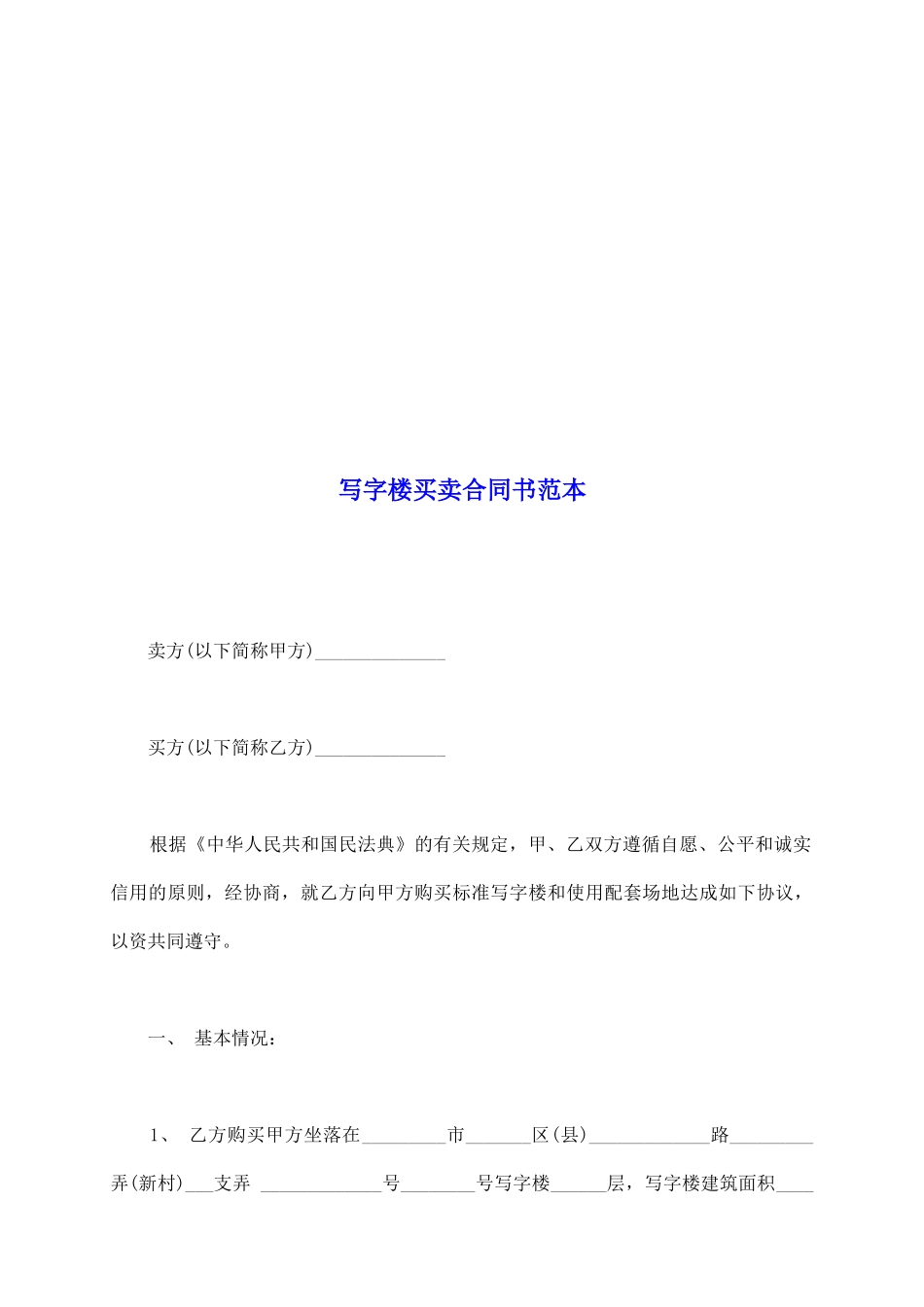 写字楼买卖合同书范本

卖方(以下简称甲方)______________

买方(以下简称乙方)______________

根据《中华人民共和国民法典》的有关规定，甲、乙双方遵循自愿、公平和诚实信用的原则，经协商，就乙方向甲方购买标准写字楼和使用配套场地达成如下协议，以资共同遵守。

一、 基本情况：

1、 乙方购买甲方坐落在_________市_______区(县)_____________路_________弄(新村)___支弄 _____________号________号写字楼______层，写字楼建筑面积____